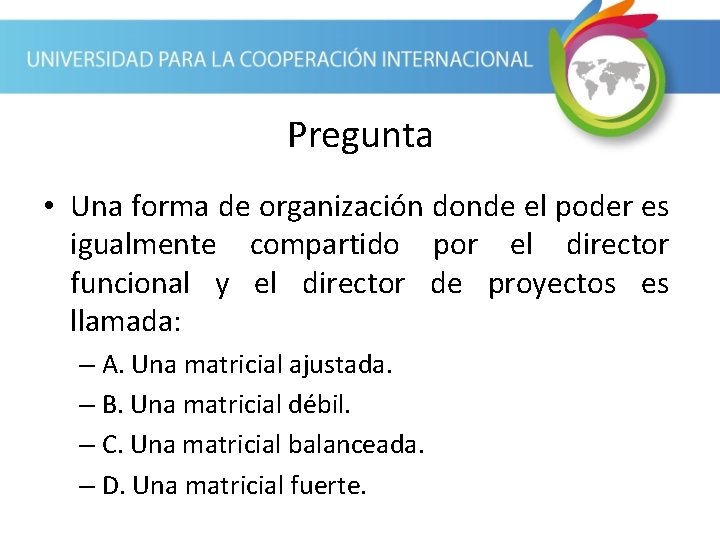 UNIVERSIDAD PARA LA COOPERACIÓN INTERNACIONAL

Pregunta

• Una forma de organización donde el poder es igualmente compartido por el director funcional y el director de proyectos es llamada:

– A. Una matricial ajustada.
– B. Una matricial débil.
– C. Una matricial balanceada.
– D. Una matricial fuerte.